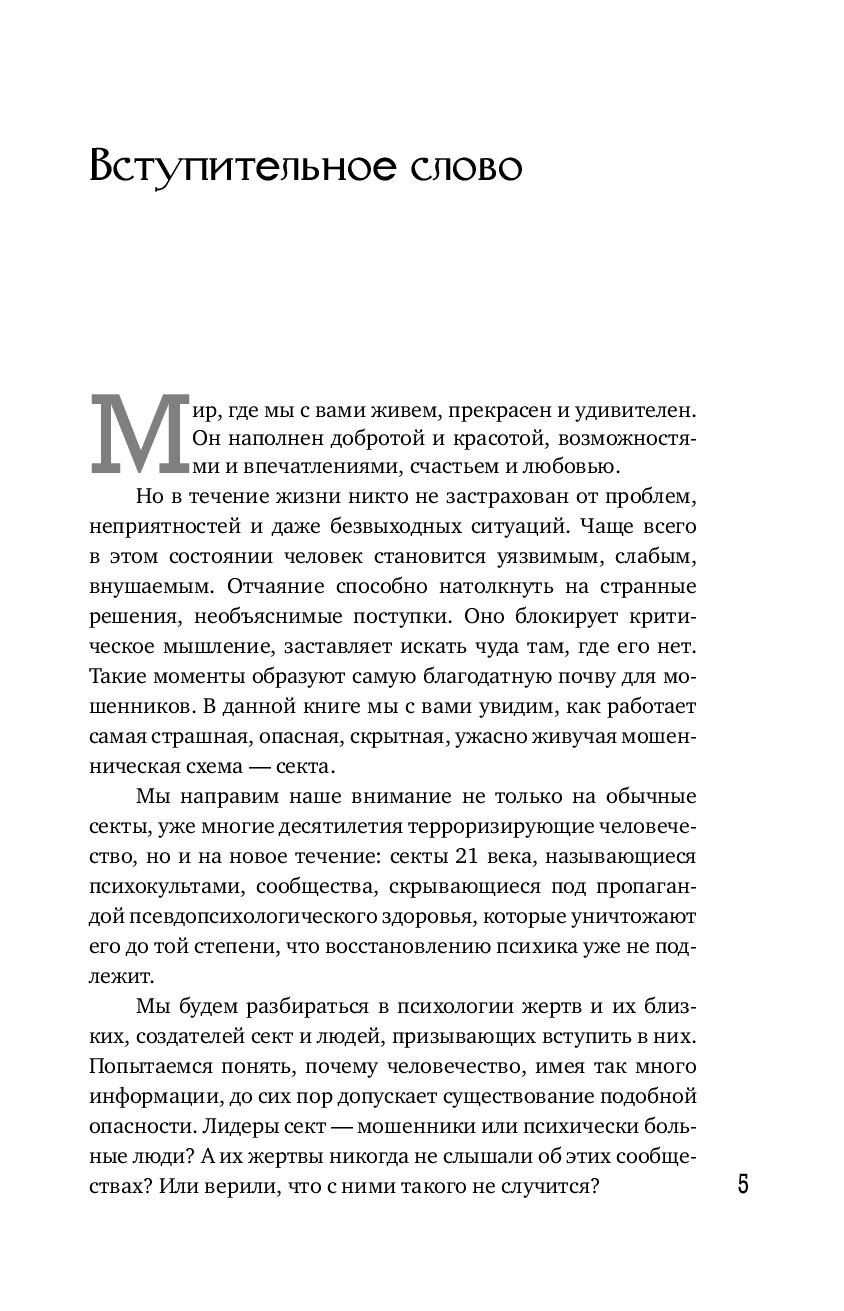 Вступительное слово

Мир, где мы с вами живем, прекрасен и удивителен. Он наполнен добротой и красотой, возможностями и впечатлениями, счастьем и любовью.

Но в течение жизни никто не застрахован от проблем, неприятностей и даже безвыходных ситуаций. Чаще всего в этом состоянии человек становится уязвимым, слабым, внушаемым. Отчаяние способно натолкнуть на странные решения, необъяснимые поступки. Оно блокирует критическое мышление, заставляет искать чуда там, где его нет. Такие моменты образуют самую благодатную почву для мошенников. В данной книге мы с вами увидим, как работает самая страшная, опасная, скрытная, ужасно живучая мошенническая схема — секта.

Мы направим наше внимание не только на обычные секты, уже многие десятилетия терроризирующие человечество, но и на новое течение: секты 21 века, называющиеся психокультами, сообщества, скрывающиеся под пропагандой псевдопсихологического здоровья, которые уничтожают его до той степени, что восстановлению психика уже не подлежит.

Мы будем разбираться в психологии жертв и их близких, создателей сект и людей, призывающих вступить в них. Попытаемся понять, почему человечество, имея так много информации, до сих пор допускает существование подобной опасности. Лидеры сект — мошенники или психически больные люди? А их жертвы никогда не слышали об этих сообществах? Или верили, что с ними такого не случится?

5